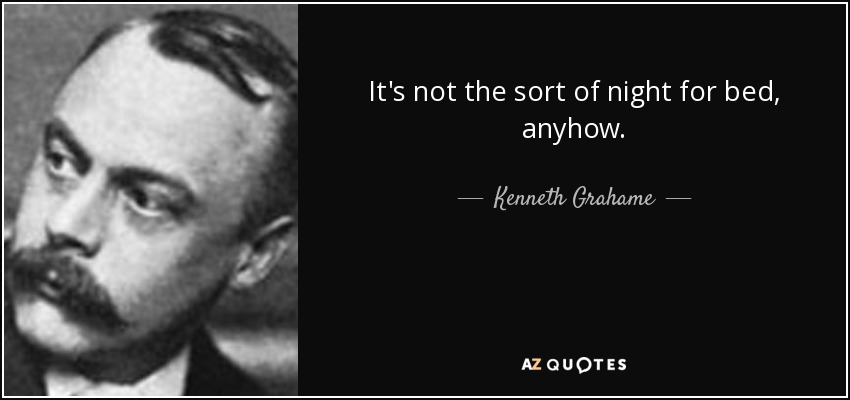 It's not the sort of night for bed, anyhow.

— Kenneth Grahame —

AZ QUOTES